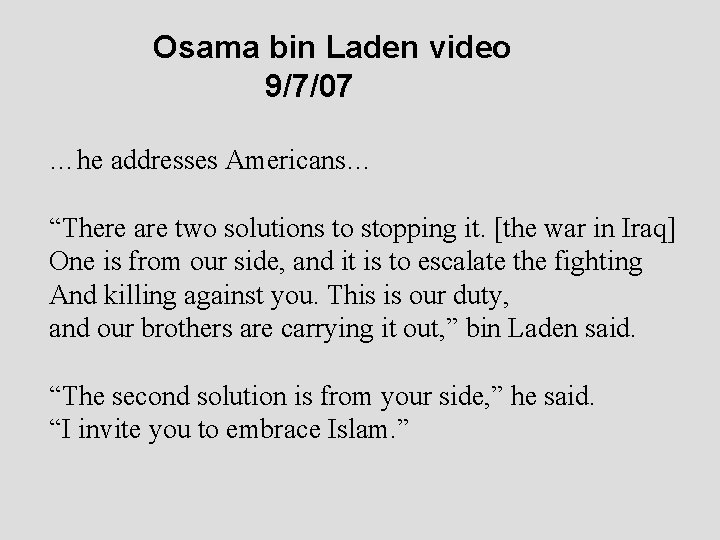 Osama bin Laden video
9/7/07

…he addresses Americans…

“There are two solutions to stopping it. [the war in Iraq] One is from our side, and it is to escalate the fighting And killing against you. This is our duty, and our brothers are carrying it out,” bin Laden said.

“The second solution is from your side,” he said. “I invite you to embrace Islam.”